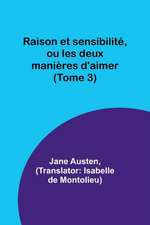 Raison et sensibilité, ou les deux manières d'aimer (Tome 3)

Jane Austen, (Translator: Isabelle de Montolieu)